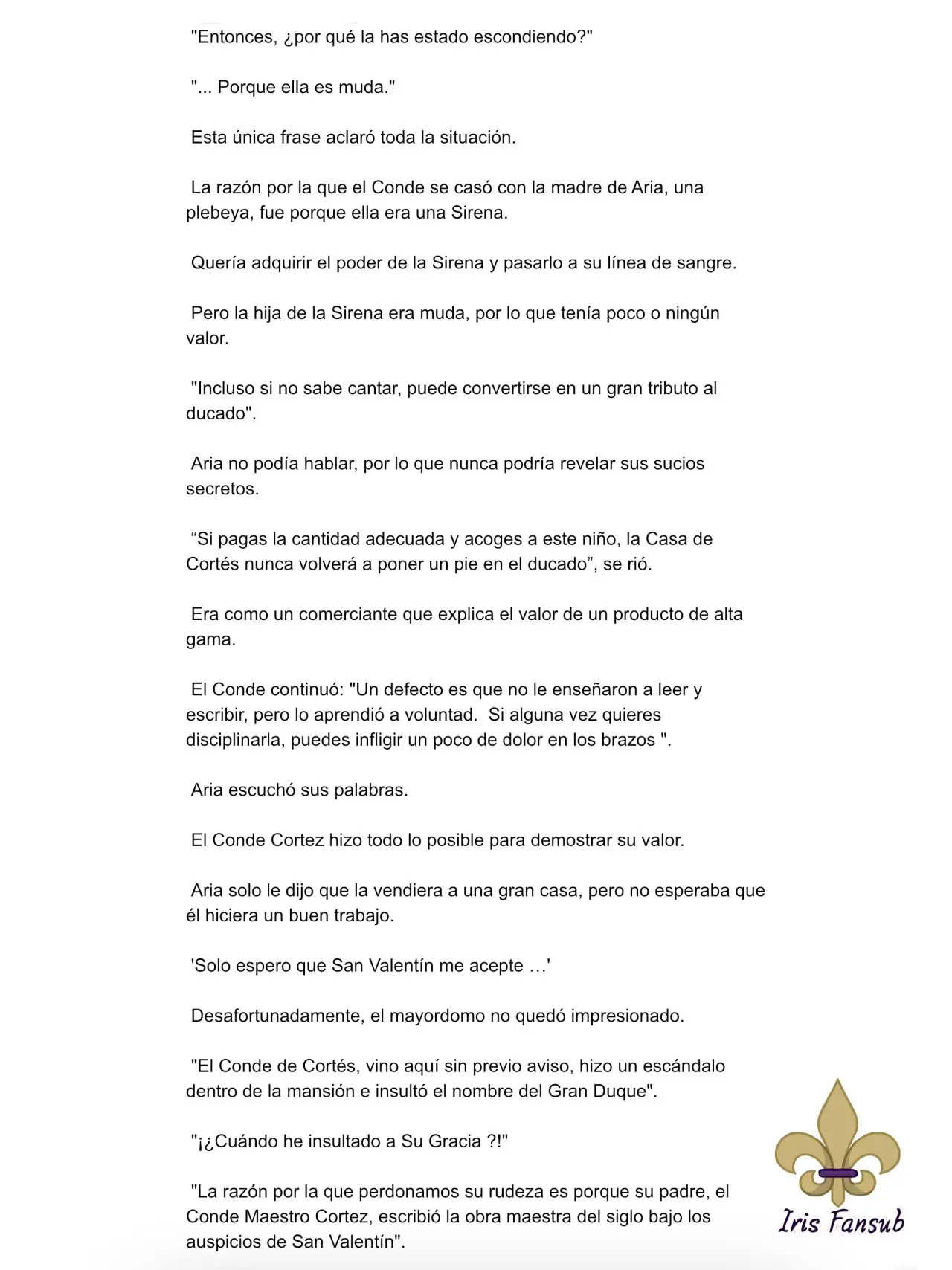 "Entonces, ¿por qué la has estado escondiendo?"

"... Porque ella es muda."

Esta única frase aclaró toda la situación.

La razón por la que el Conde se casó con la madre de Aria, una plebeya, fue porque ella era una Sirena.

Quería adquirir el poder de la Sirena y pasarlo a su línea de sangre.

Pero la hija de la Sirena era muda, por lo que tenía poco o ningún valor.

"Incluso si no sabe cantar, puede convertirse en un gran tributo al ducado".

Aria no podía hablar, por lo que nunca podría revelar sus sucios secretos.

“Si pagas la cantidad adecuada y acoges a este niño, la Casa de Cortés nunca volverá a poner un pie en el ducado”, se rió.

Era como un comerciante que explica el valor de un producto de alta gama.

El Conde continuó: "Un defecto es que no le enseñaron a leer y escribir, pero lo aprendió a voluntad.  Si alguna vez quieres disciplinarla, puedes infligir un poco de dolor en los brazos ".

Aria escuchó sus palabras.

El Conde Cortez hizo todo lo posible para demostrar su valor.

Aria solo le dijo que la vendiera a una gran casa, pero no esperaba que él hiciera un buen trabajo.

'Solo espero que San Valentín me acepte …'

Desafortunadamente, el mayordomo no quedó impresionado.

"El Conde de Cortés, vino aquí sin previo aviso, hizo un escándalo dentro de la mansión e insultó el nombre del Gran Duque".

"¡¿Cuándo he insultado a Su Gracia ?!"

"La razón por la que perdonamos su rudeza es porque su padre, el Conde Maestro Cortez, escribió la obra maestra del siglo bajo los auspicios de San Valentín".

Iris Fansub